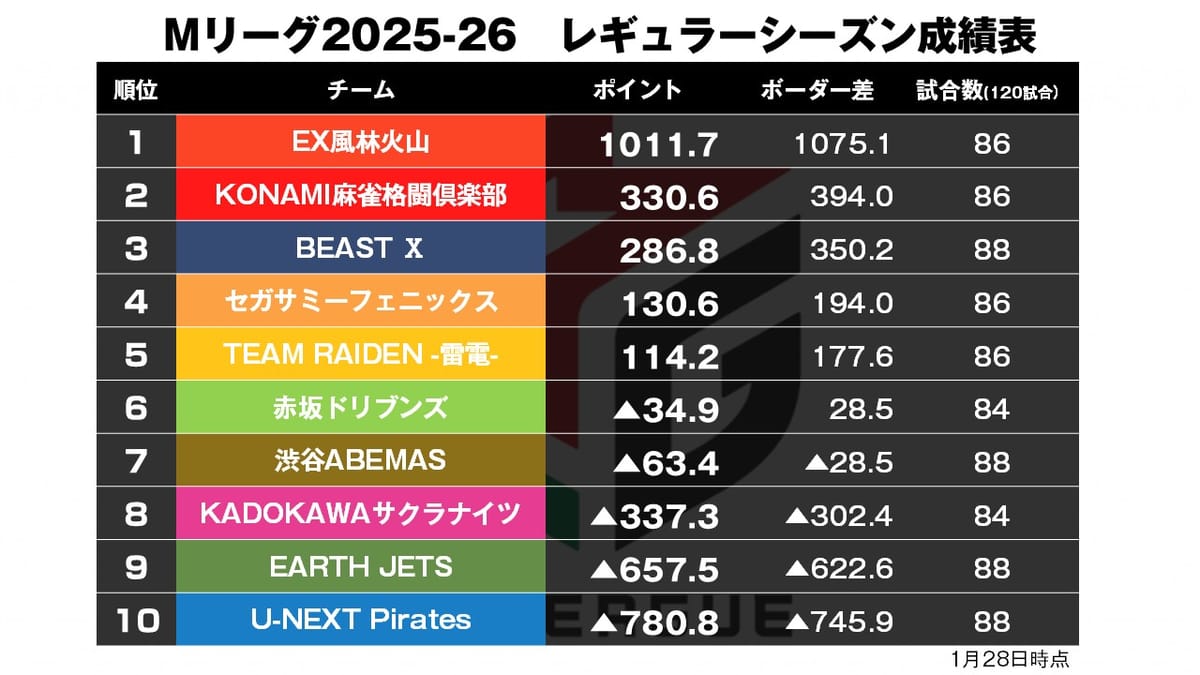 Mリーグ2025-26　レギュラーシーズン成績表

| 順位 | チーム | ポイント | ボーダー差 | 試合数(120試合) |
|---|---|---|---|---|
| 1 | EX風林火山 | 1011.7 | 1075.1 | 86 |
| 2 | KONAMI麻雀格闘倶楽部 | 330.6 | 394.0 | 86 |
| 3 | BEAST X | 286.8 | 350.2 | 88 |
| 4 | セガサミーフェニックス | 130.6 | 194.0 | 86 |
| 5 | TEAM RAIDEN -雷電- | 114.2 | 177.6 | 86 |
| 6 | 赤坂ドリブンズ | ▲34.9 | 28.5 | 84 |
| 7 | 渋谷ABEMAS | ▲63.4 | ▲28.5 | 88 |
| 8 | KADOKAWAサクラナイツ | ▲337.3 | ▲302.4 | 84 |
| 9 | EARTH JETS | ▲657.5 | ▲622.6 | 88 |
| 10 | U-NEXT Pirates | ▲780.8 | ▲745.9 | 88 |

1月28日時点